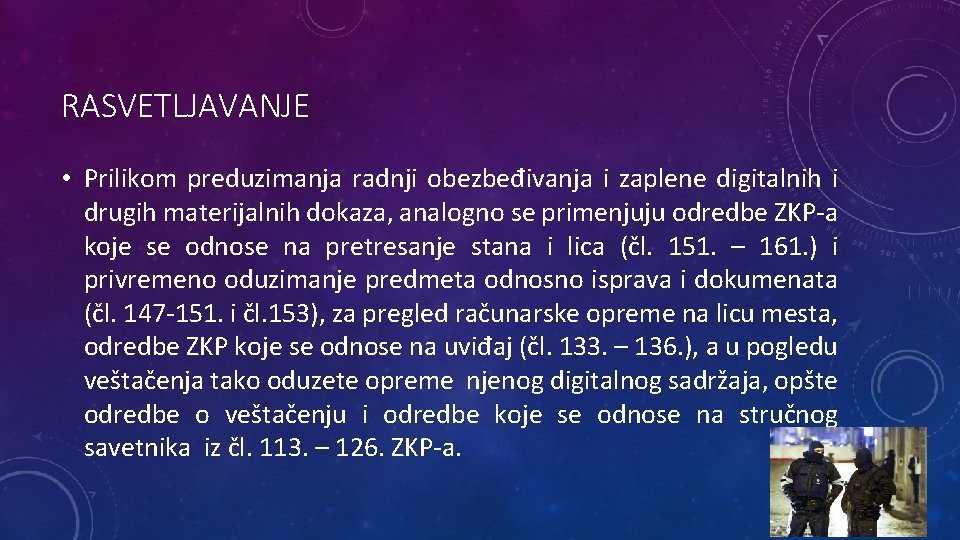 RASVETLJAVANJE

• Prilikom preduzimanja radnji obezbeđivanja i zaplene digitalnih i drugih materijalnih dokaza, analogno se primenjuju odredbe ZKP-a koje se odnose na pretresanje stana i lica (čl. 151. – 161.) i privremeno oduzimanje predmeta odnosno isprava i dokumenata (čl. 147-151. i čl.153), za pregled računarske opreme na licu mesta, odredbe ZKP koje se odnose na uviđaj (čl. 133. – 136.), a u pogledu veštačenja tako oduzete opreme njenog digitalnog sadržaja, opšte odredbe o veštačenju i odredbe koje se odnose na stručnog savetnika iz čl. 113. – 126. ZKP-a.